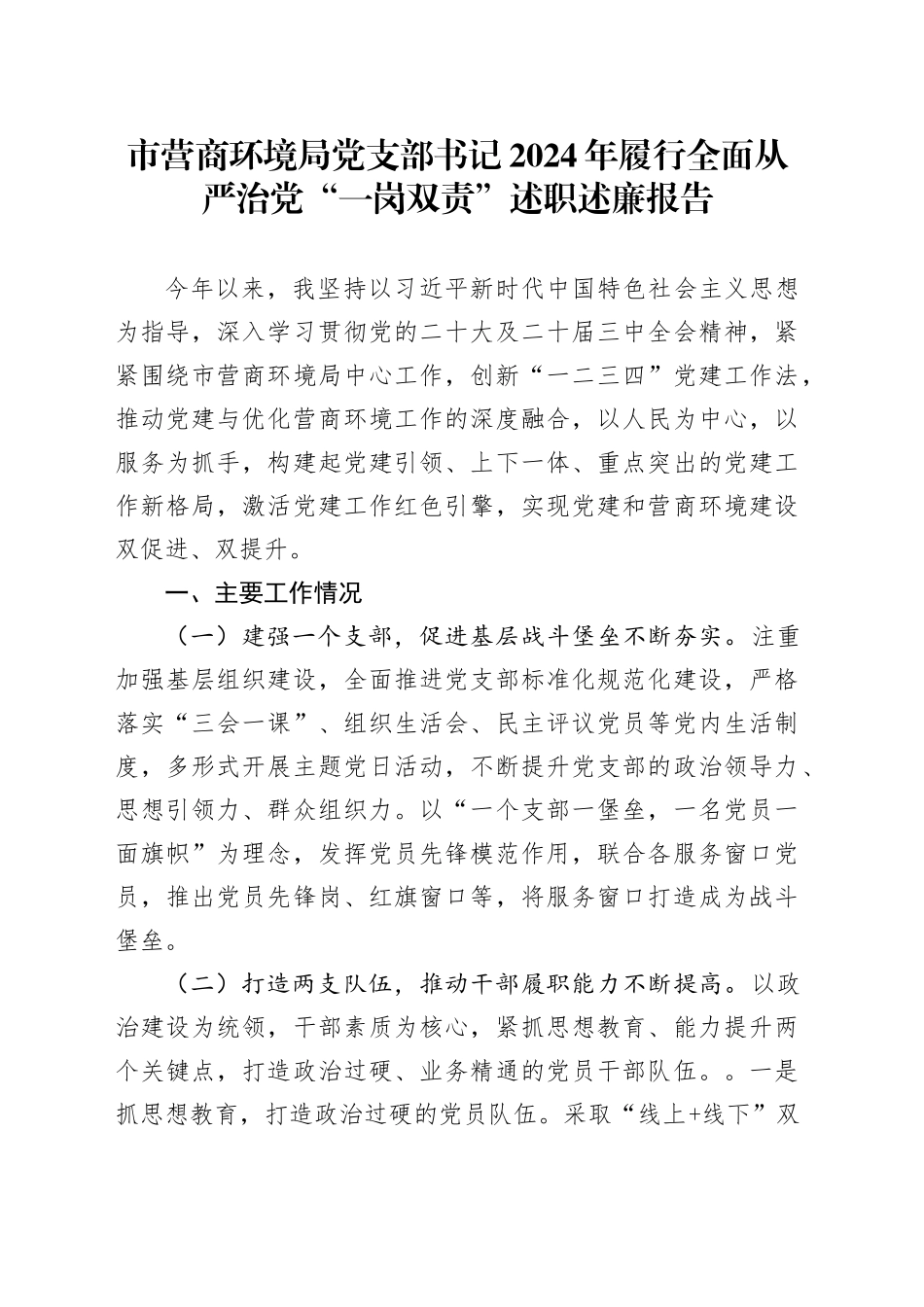 市营商环境局党支部书记2024年履行全面从严治党“一岗双责”述职述廉报告

今年以来，我坚持以习近平新时代中国特色社会主义思想为指导，深入学习贯彻党的二十大及二十届三中全会精神，紧紧围绕市营商环境局中心工作，创新“一二三四”党建工作法，推动党建与优化营商环境工作的深度融合，以人民为中心，以服务为抓手，构建起党建引领、上下一体、重点突出的党建工作新格局，激活党建工作红色引擎，实现党建和营商环境建设双促进、双提升。

一、主要工作情况

（一）建强一个支部，促进基层战斗堡垒不断夯实。注重加强基层组织建设，全面推进党支部标准化规范化建设，严格落实“三会一课”、组织生活会、民主评议党员等党内生活制度，多形式开展主题党日活动，不断提升党支部的政治领导力、思想引领力、群众组织力。以“一个支部一堡垒，一名党员一面旗帜”为理念，发挥党员先锋模范作用，联合各服务窗口党员，推出党员先锋岗、红旗窗口等，将服务窗口打造成为战斗堡垒。

（二）打造两支队伍，推动干部履职能力不断提高。以政治建设为统领，干部素质为核心，紧抓思想教育、能力提升两个关键点，打造政治过硬、业务精通的党员干部队伍。。一是抓思想教育，打造政治过硬的党员队伍。采取“线上+线下”双